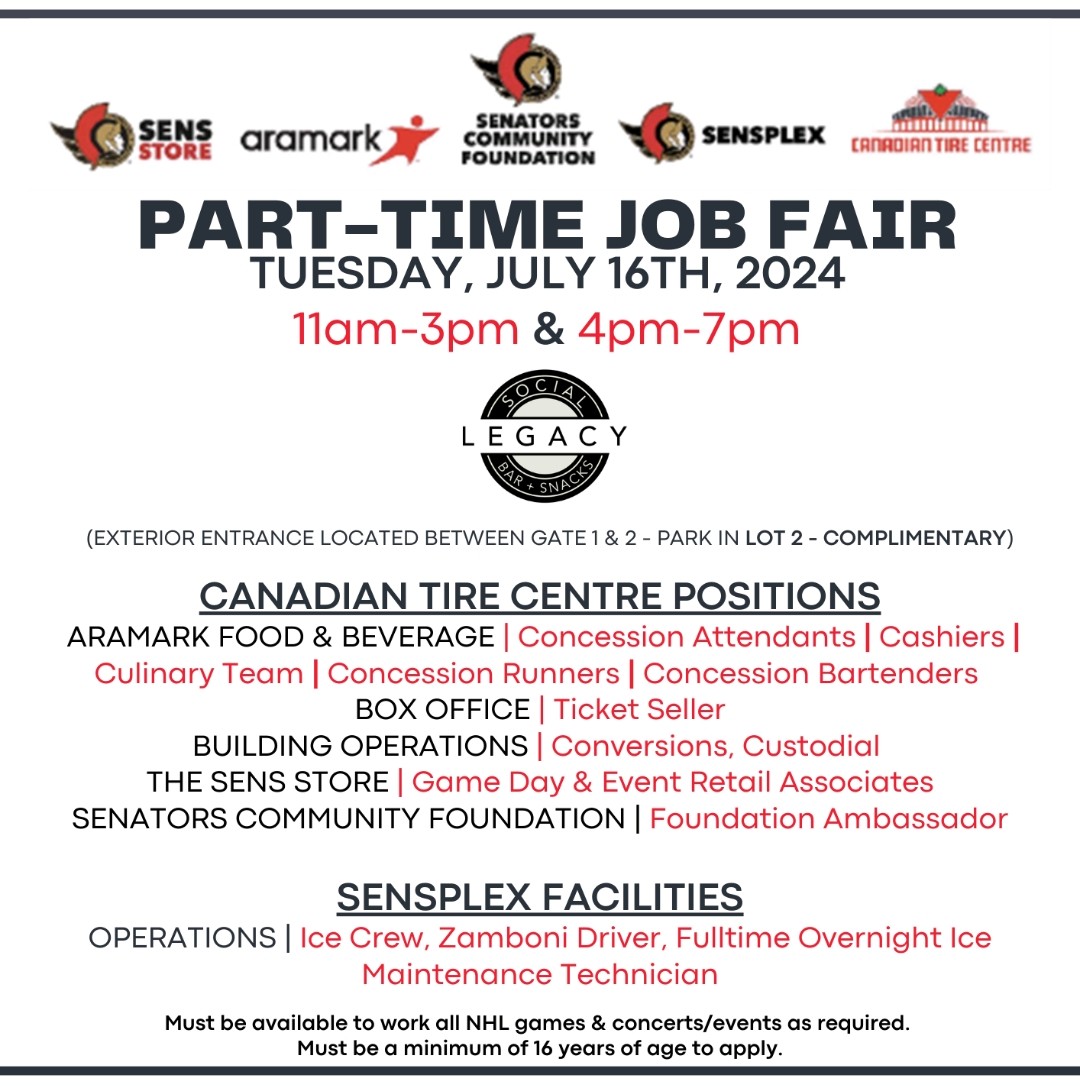 SENS STORE aramark SENATORS COMMUNITY FOUNDATION SENSPLEX CANADIAN TIRE CENTRE

PART-TIME JOB FAIR
TUESDAY, JULY 16TH, 2024
11am-3pm & 4pm-7pm

SOCIAL LEGACY BAR + SNACKS

(EXTERIOR ENTRANCE LOCATED BETWEEN GATE 1 & 2 - PARK IN LOT 2 - COMPLIMENTARY)

CANADIAN TIRE CENTRE POSITIONS
ARAMARK FOOD & BEVERAGE | Concession Attendants | Cashiers | Culinary Team | Concession Runners | Concession Bartenders
BOX OFFICE | Ticket Seller
BUILDING OPERATIONS | Conversions, Custodial
THE SENS STORE | Game Day & Event Retail Associates
SENATORS COMMUNITY FOUNDATION | Foundation Ambassador

SENSPLEX FACILITIES
OPERATIONS | Ice Crew, Zamboni Driver, Fulltime Overnight Ice Maintenance Technician

Must be available to work all NHL games & concerts/events as required.
Must be a minimum of 16 years of age to apply.